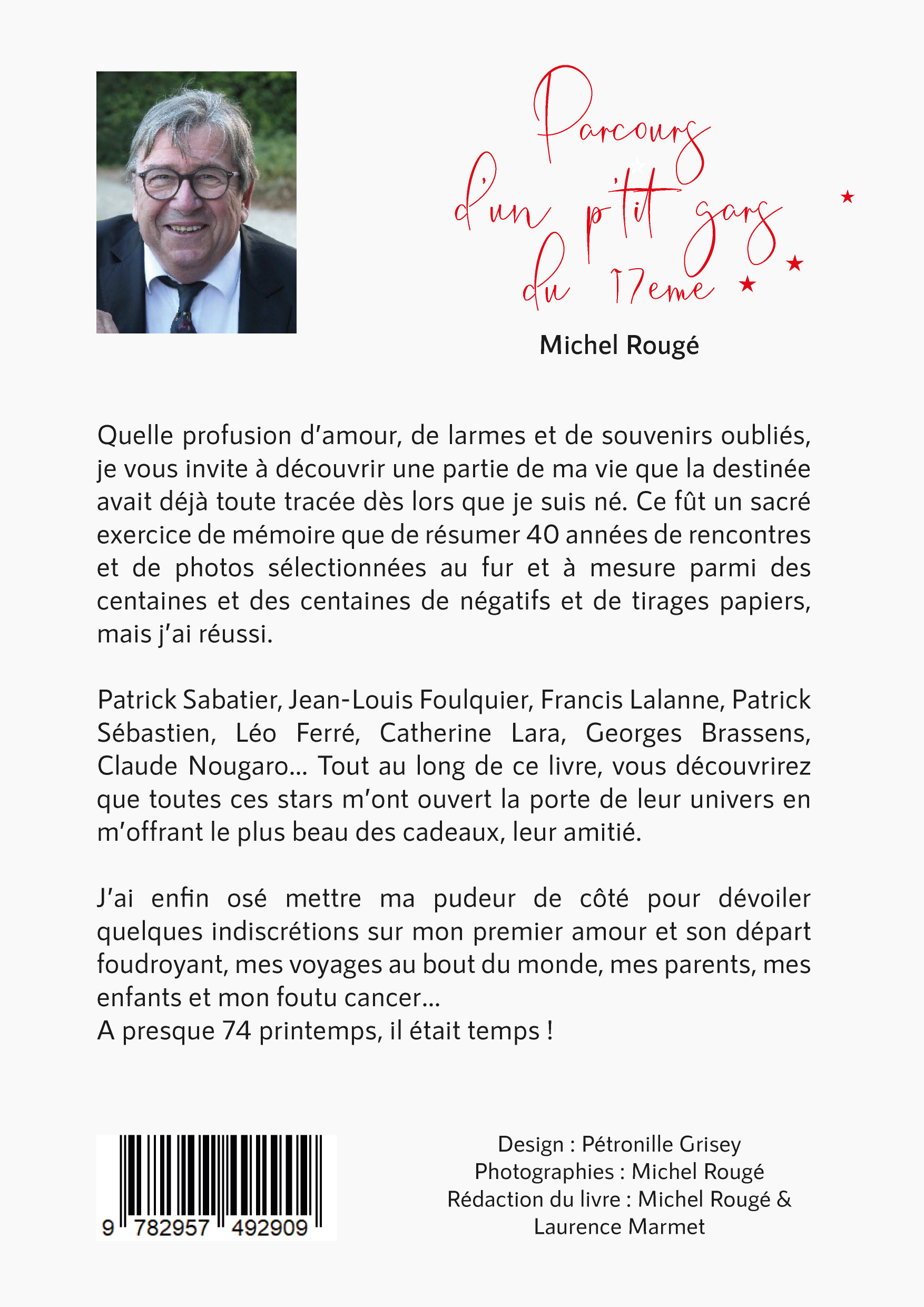 Parcours d'un p'tit gars du 17eme

Michel Rougé

Quelle profusion d'amour, de larmes et de souvenirs oubliés, je vous invite à découvrir une partie de ma vie que la destinée avait déjà toute tracée dès lors que je suis né. Ce fût un sacré exercice de mémoire que de résumer 40 années de rencontres et de photos sélectionnées au fur et à mesure parmi des centaines et des centaines de négatifs et de tirages papiers, mais j'ai réussi.

Patrick Sabatier, Jean-Louis Foulquier, Francis Lalanne, Patrick Sébastien, Léo Ferré, Catherine Lara, Georges Brassens, Claude Nougaro... Tout au long de ce livre, vous découvrirez que toutes ces stars m'ont ouvert la porte de leur univers en m'offrant le plus beau des cadeaux, leur amitié.

J'ai enfin osé mettre ma pudeur de côté pour dévoiler quelques indiscrétions sur mon premier amour et son départ foudroyant, mes voyages au bout du monde, mes parents, mes enfants et mon foutu cancer...
A presque 74 printemps, il était temps !

9 782957 492909

Design : Pétronille Grisey
Photographies : Michel Rougé
Rédaction du livre : Michel Rougé & Laurence Marmet